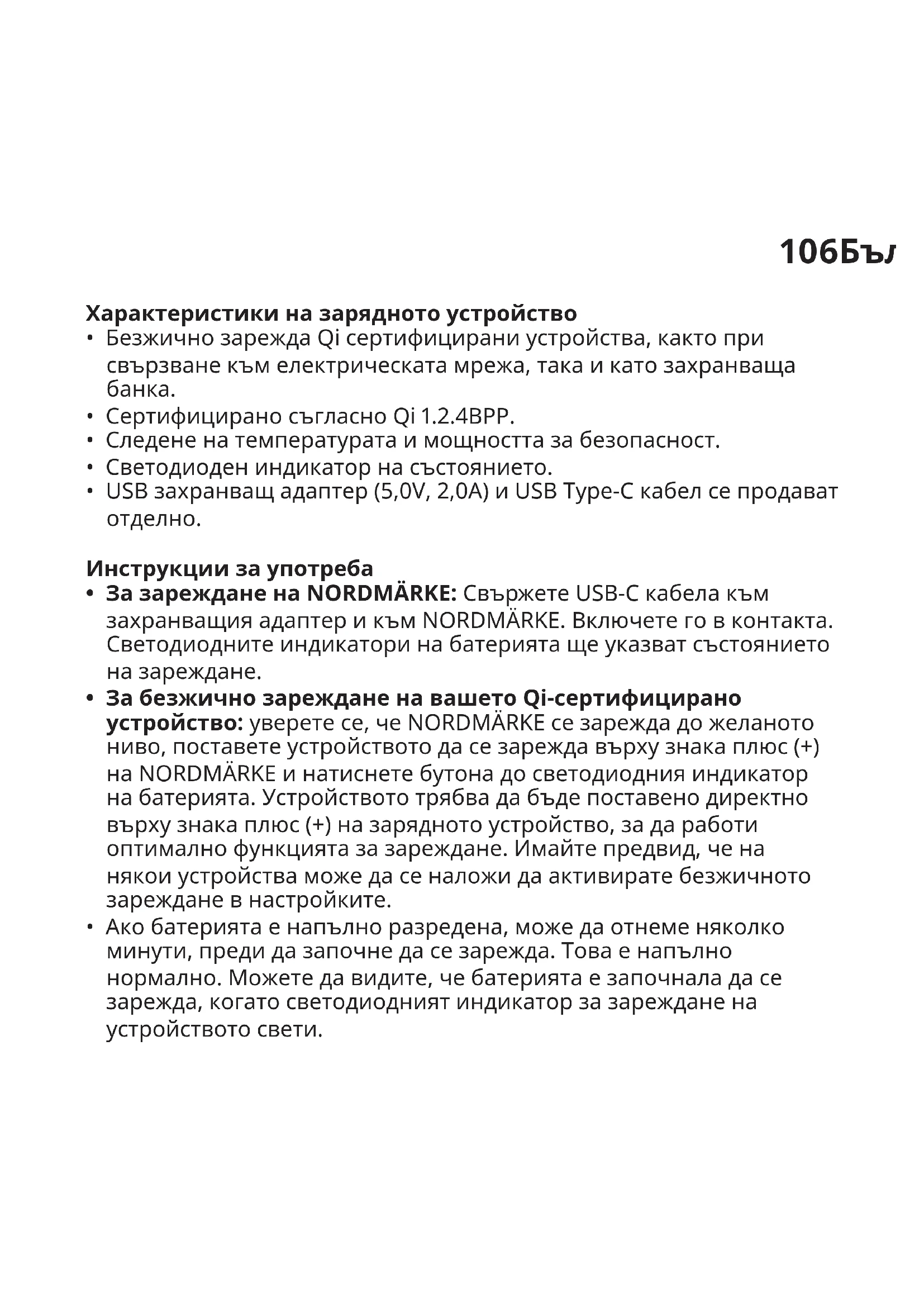 106Бъл

Характеристики на зарядното устройство
• Безжично зарежда Qi сертифицирани устройства, както при свързване към електрическата мрежа, така и като захранваща банка.
• Сертифицирано съгласно Qi 1.2.4BPP.
• Следене на температурата и мощността за безопасност.
• Светодиоден индикатор на състоянието.
• USB захранващ адаптер (5,0V, 2,0A) и USB Type-C кабел се продават отделно.

Инструкции за употреба
• За зареждане на NORDMÄRKE: Свържете USB-C кабела към захранващия адаптер и към NORDMÄRKE. Включете го в контакта. Светодиодните индикатори на батерията ще указват състоянието на зареждане.
• За безжично зареждане на вашето Qi-сертифицирано устройство: уверете се, че NORDMÄRKE се зарежда до желаното ниво, поставете устройството да се зарежда върху знака плюс (+) на NORDMÄRKE и натиснете бутона до светодиодния индикатор на батерията. Устройството трябва да бъде поставено директно върху знака плюс (+) на зарядното устройство, за да работи оптимално функцията за зареждане. Имайте предвид, че на някои устройства може да се наложи да активирате безжичното зареждане в настройките.
• Ако батерията е напълно разредена, може да отнеме няколко минути, преди да започне да се зарежда. Това е напълно нормално. Можете да видите, че батерията е започнала да се зарежда, когато светодиодният индикатор за зареждане на устройството свети.